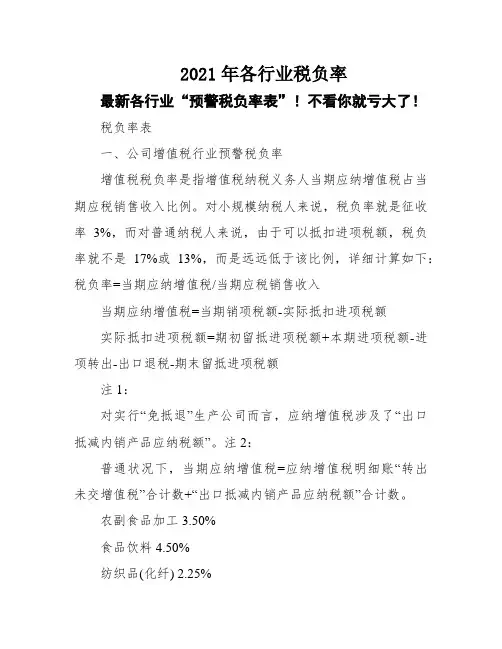 2021 年各行业税负率

最新各行业“预警税负率表”！不看你就亏大了！

税负率表

一、公司增值税行业预警税负率

增值税税负率是指增值税纳税义务人当期应纳增值税占当期应税销售收入比例。对小规模纳税人来说，税负率就是征收率 3%，而对普通纳税人来说，由于可以抵扣进项税额，税负率就不是 17%或 13%，而是远远低于该比例，详细计算如下：税负率=当期应纳增值税/当期应税销售收入

当期应纳增值税=当期销项税额-实际抵扣进项税额

实际抵扣进项税额=期初留抵进项税额+本期进项税额-进项转出-出口退税-期末留抵进项税额

注 1：

对实行“免抵退”生产公司而言，应纳增值税涉及了“出口抵减内销产品应纳税额”。注 2：

普通状况下，当期应纳增值税=应纳增值税明细账“转出未交增值税”合计数+“出口抵减内销产品应纳税额”合计数。

农副食品加工 3.50%

食品饮料 4.50%

纺织品(化纤) 2.25%